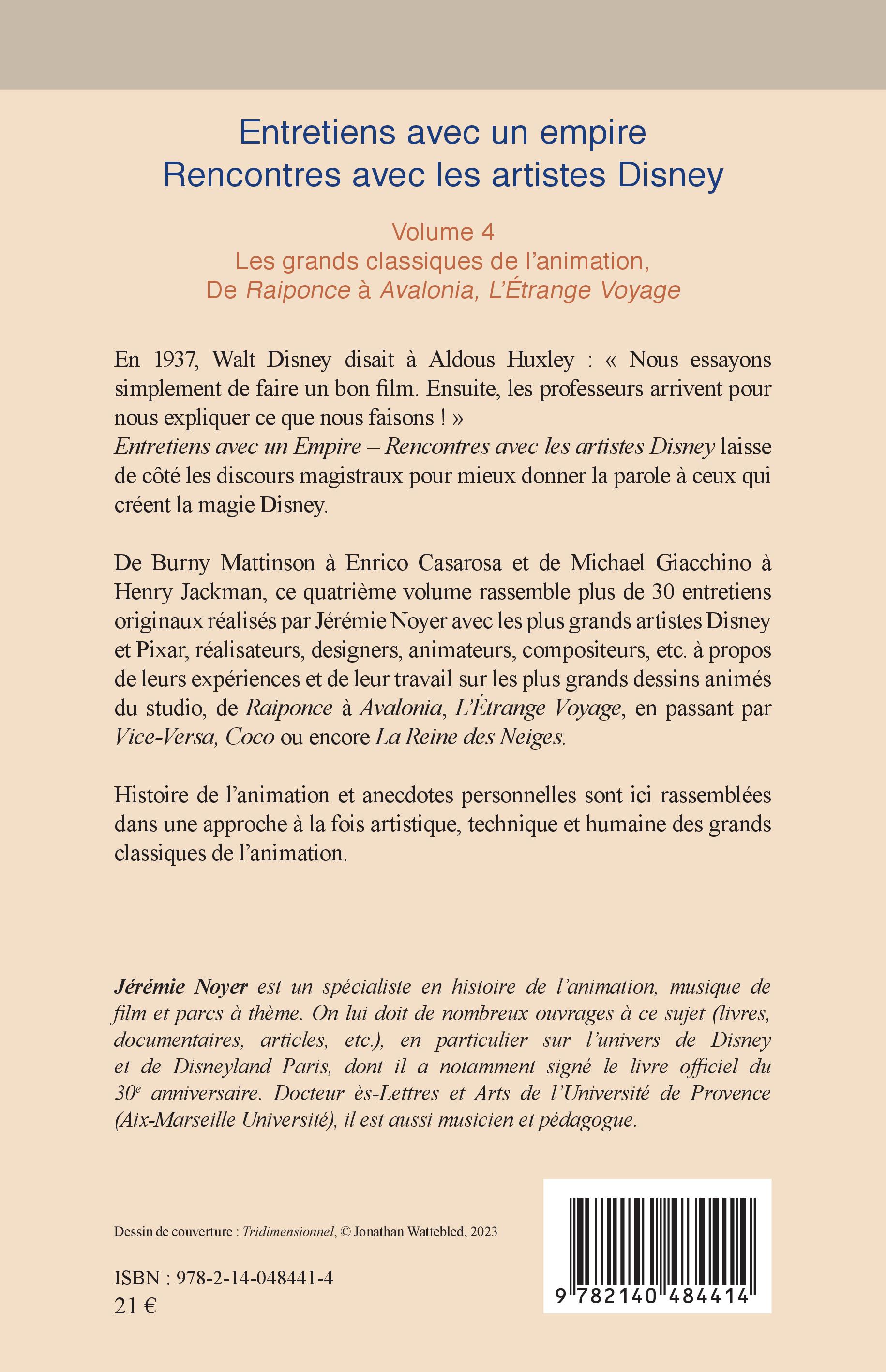 Entretiens avec un empire
Rencontres avec les artistes Disney

Volume 4
Les grands classiques de l'animation,
De Raiponce à Avalonia, L'Étrange Voyage

En 1937, Walt Disney disait à Aldous Huxley : « Nous essayons simplement de faire un bon film. Ensuite, les professeurs arrivent pour nous expliquer ce que nous faisons ! »
Entretiens avec un Empire – Rencontres avec les artistes Disney laisse de côté les discours magistraux pour mieux donner la parole à ceux qui créent la magie Disney.

De Burny Mattinson à Enrico Casarosa et de Michael Giacchino à Henry Jackman, ce quatrième volume rassemble plus de 30 entretiens originaux réalisés par Jérémie Noyer avec les plus grands artistes Disney et Pixar, réalisateurs, designers, animateurs, compositeurs, etc. à propos de leurs expériences et de leur travail sur les plus grands dessins animés du studio, de Raiponce à Avalonia, L'Étrange Voyage, en passant par Vice-Versa, Coco ou encore La Reine des Neiges.

Histoire de l'animation et anecdotes personnelles sont ici rassemblées dans une approche à la fois artistique, technique et humaine des grands classiques de l'animation.

Jérémie Noyer est un spécialiste en histoire de l'animation, musique de film et parcs à thème. On lui doit de nombreux ouvrages à ce sujet (livres, documentaires, articles, etc.), en particulier sur l'univers de Disney et de Disneyland Paris, dont il a notamment signé le livre officiel du $30^e$ anniversaire. Docteur ès-Lettres et Arts de l'Université de Provence (Aix-Marseille Université), il est aussi musicien et pédagogue.

Dessin de couverture : Tridimensionnel, © Jonathan Wattebled, 2023

ISBN : 978-2-14-048441-4
21 €

9 782140 484414